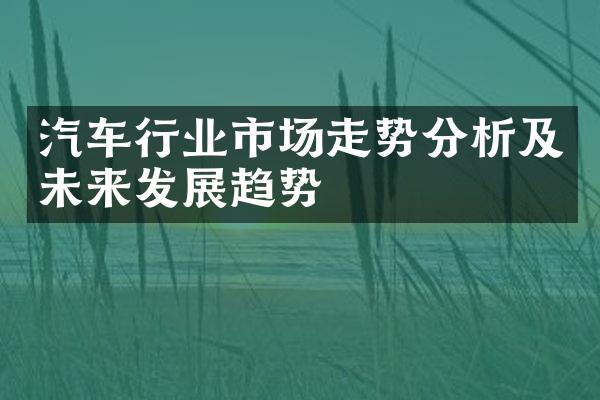 汽车行业市场走势分析及未来发展趋势